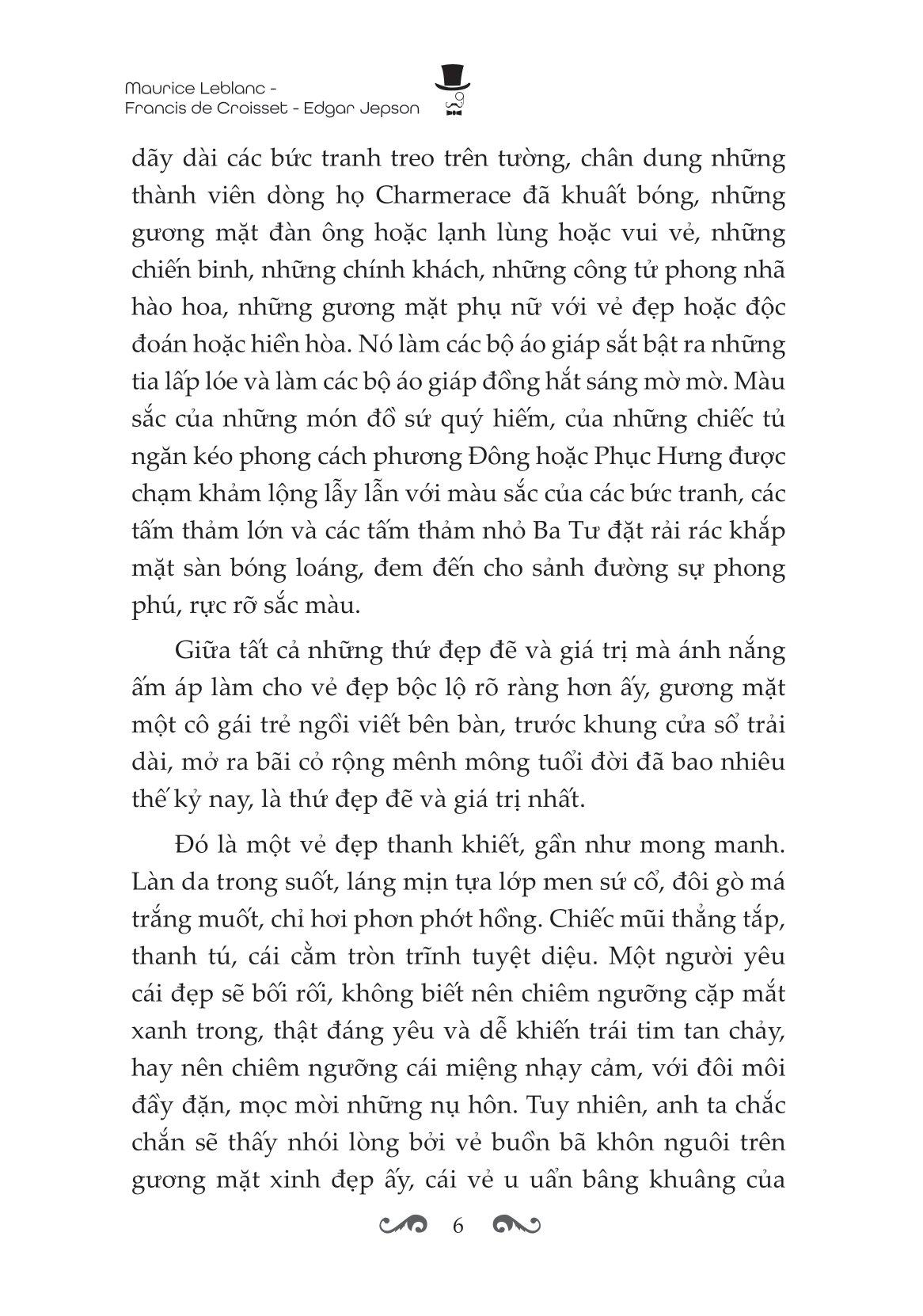 Maurice Leblanc -
Francis de Croisset - Edgar Jepson

dãy dài các bức tranh treo trên tường, chân dung những thành viên dòng họ Charmerace đã khuất bóng, những gương mặt đàn ông hoặc lạnh lùng hoặc vui vẻ, những chiến binh, những chính khách, những công tử phong nhã hào hoa, những gương mặt phụ nữ với vẻ đẹp hoặc độc đoán hoặc hiền hòa. Nó làm các bộ áo giáp sắt bật ra những tia lấp lóe và làm các bộ áo giáp đồng hắt sáng mờ mờ. Màu sắc của những món đồ sứ quý hiếm, của những chiếc tủ ngăn kéo phong cách phương Đông hoặc Phục Hưng được chạm khảm lộng lẫy lẫn với màu sắc của các bức tranh, các tấm thảm lớn và các tấm thảm nhỏ Ba Tư đặt rải rác khắp mặt sàn bóng loáng, đem đến cho sảnh đường sự phong phú, rực rỡ sắc màu.

Giữa tất cả những thứ đẹp đẽ và giá trị mà ánh nắng ấm áp làm cho vẻ đẹp bộc lộ rõ ràng hơn ấy, gương mặt một cô gái trẻ ngồi viết bên bàn, trước khung cửa sổ trải dài, mở ra bãi cỏ rộng mênh mông tuổi đời đã bao nhiêu thế kỷ nay, là thứ đẹp đẽ và giá trị nhất.

Đó là một vẻ đẹp thanh khiết, gần như mong manh. Làn da trong suốt, láng mịn tựa lớp men sứ cổ, đôi gò má trắng muốt, chỉ hơi phơn phớt hồng. Chiếc mũi thẳng tắp, thanh tú, cái cằm tròn trĩnh tuyệt diệu. Một người yêu cái đẹp sẽ bối rối, không biết nên chiêm ngưỡng cặp mắt xanh trong, thật đáng yêu và dễ khiến trái tim tan chảy, hay nên chiêm ngưỡng cái miệng nhạy cảm, với đôi môi đầy đặn, mọc mời những nụ hôn. Tuy nhiên, anh ta chắc chắn sẽ thấy nhói lòng bởi vẻ buồn bã khôn nguôi trên gương mặt xinh đẹp ấy, cái vẻ u uẩn bâng khuâng của

6